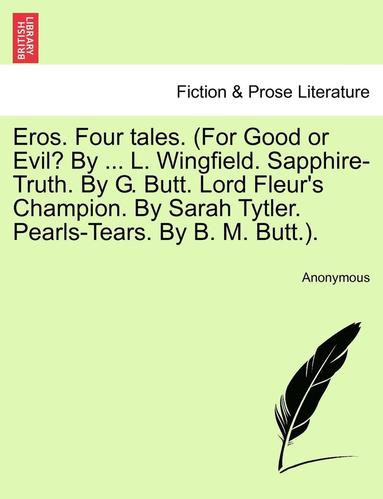 BRITISH LIBRARY

Fiction & Prose Literature

Eros. Four tales. (For Good or Evil? By ... L. Wingfield. Sapphire-Truth. By G. Butt. Lord Fleur's Champion. By Sarah Tytler. Pearls-Tears. By B. M. Butt.).

Anonymous